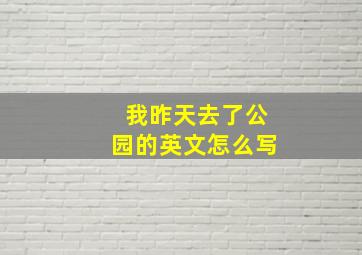 我昨天去了公园的英文怎么写